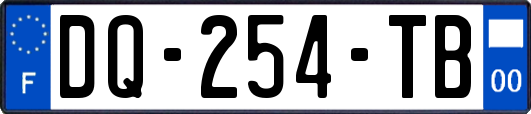 F

DQ-254-TB

00